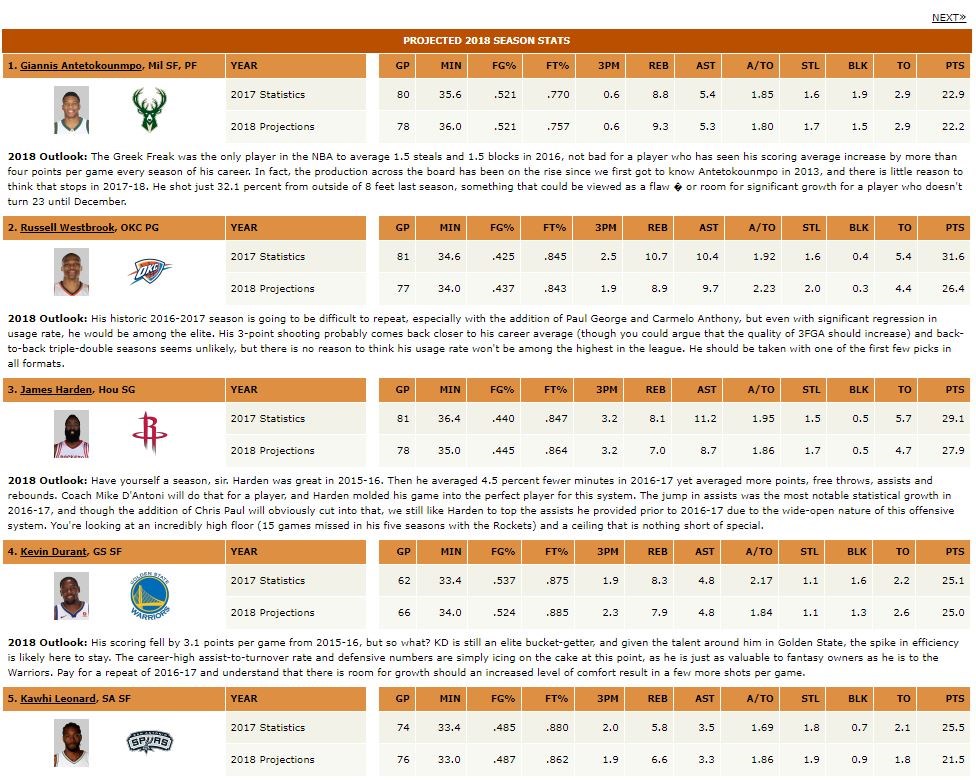 NEXT»

PROJECTED 2018 SEASON STATS

| 1. Giannis Antetokounmpo, Mil SF, PF | YEAR | GP | MIN | FG% | FT% | 3PM | REB | AST | A/TO | STL | BLK | TO | PTS |
|---|---|---|---|---|---|---|---|---|---|---|---|---|---|
| | 2017 Statistics | 80 | 35.6 | .521 | .770 | 0.6 | 8.8 | 5.4 | 1.85 | 1.6 | 1.9 | 2.9 | 22.9 |
| | 2018 Projections | 78 | 36.0 | .521 | .757 | 0.6 | 9.3 | 5.3 | 1.80 | 1.7 | 1.5 | 2.9 | 22.2 |

2018 Outlook: The Greek Freak was the only player in the NBA to average 1.5 steals and 1.5 blocks in 2016, not bad for a player who has seen his scoring average increase by more than four points per game every season of his career. In fact, the production across the board has been on the rise since we first got to know Antetokounmpo in 2013, and there is little reason to think that stops in 2017-18. He shot just 32.1 percent from outside of 8 feet last season, something that could be viewed as a flaw � or room for significant growth for a player who doesn't turn 23 until December.

| 2. Russell Westbrook, OKC PG | YEAR | GP | MIN | FG% | FT% | 3PM | REB | AST | A/TO | STL | BLK | TO | PTS |
|---|---|---|---|---|---|---|---|---|---|---|---|---|---|
| | 2017 Statistics | 81 | 34.6 | .425 | .845 | 2.5 | 10.7 | 10.4 | 1.92 | 1.6 | 0.4 | 5.4 | 31.6 |
| | 2018 Projections | 77 | 34.0 | .437 | .843 | 1.9 | 8.9 | 9.7 | 2.23 | 2.0 | 0.3 | 4.4 | 26.4 |

2018 Outlook: His historic 2016-2017 season is going to be difficult to repeat, especially with the addition of Paul George and Carmelo Anthony, but even with significant regression in usage rate, he would be among the elite. His 3-point shooting probably comes back closer to his career average (though you could argue that the quality of 3FGA should increase) and back-to-back triple-double seasons seems unlikely, but there is no reason to think his usage rate won't be among the highest in the league. He should be taken with one of the first few picks in all formats.

| 3. James Harden, Hou SG | YEAR | GP | MIN | FG% | FT% | 3PM | REB | AST | A/TO | STL | BLK | TO | PTS |
|---|---|---|---|---|---|---|---|---|---|---|---|---|---|
| | 2017 Statistics | 81 | 36.4 | .440 | .847 | 3.2 | 8.1 | 11.2 | 1.95 | 1.5 | 0.5 | 5.7 | 29.1 |
| | 2018 Projections | 78 | 35.0 | .445 | .864 | 3.2 | 7.0 | 8.7 | 1.86 | 1.7 | 0.5 | 4.7 | 27.9 |

2018 Outlook: Have yourself a season, sir. Harden was great in 2015-16. Then he averaged 4.5 percent fewer minutes in 2016-17 yet averaged more points, free throws, assists and rebounds. Coach Mike D'Antoni will do that for a player, and Harden molded his game into the perfect player for this system. The jump in assists was the most notable statistical growth in 2016-17, and though the addition of Chris Paul will obviously cut into that, we still like Harden to top the assists he provided prior to 2016-17 due to the wide-open nature of this offensive system. You're looking at an incredibly high floor (15 games missed in his five seasons with the Rockets) and a ceiling that is nothing short of special.

| 4. Kevin Durant, GS SF | YEAR | GP | MIN | FG% | FT% | 3PM | REB | AST | A/TO | STL | BLK | TO | PTS |
|---|---|---|---|---|---|---|---|---|---|---|---|---|---|
| | 2017 Statistics | 62 | 33.4 | .537 | .875 | 1.9 | 8.3 | 4.8 | 2.17 | 1.1 | 1.6 | 2.2 | 25.1 |
| | 2018 Projections | 66 | 34.0 | .524 | .885 | 2.3 | 7.9 | 4.8 | 1.84 | 1.1 | 1.3 | 2.6 | 25.0 |

2018 Outlook: His scoring fell by 3.1 points per game from 2015-16, but so what? KD is still an elite bucket-getter, and given the talent around him in Golden State, the spike in efficiency is likely here to stay. The career-high assist-to-turnover rate and defensive numbers are simply icing on the cake at this point, as he is just as valuable to fantasy owners as he is to the Warriors. Pay for a repeat of 2016-17 and understand that there is room for growth should an increased level of comfort result in a few more shots per game.

| 5. Kawhi Leonard, SA SF | YEAR | GP | MIN | FG% | FT% | 3PM | REB | AST | A/TO | STL | BLK | TO | PTS |
|---|---|---|---|---|---|---|---|---|---|---|---|---|---|
| | 2017 Statistics | 74 | 33.4 | .485 | .880 | 2.0 | 5.8 | 3.5 | 1.69 | 1.8 | 0.7 | 2.1 | 25.5 |
| | 2018 Projections | 76 | 33.0 | .487 | .862 | 1.9 | 6.6 | 3.3 | 1.86 | 1.9 | 0.9 | 1.8 | 21.5 |